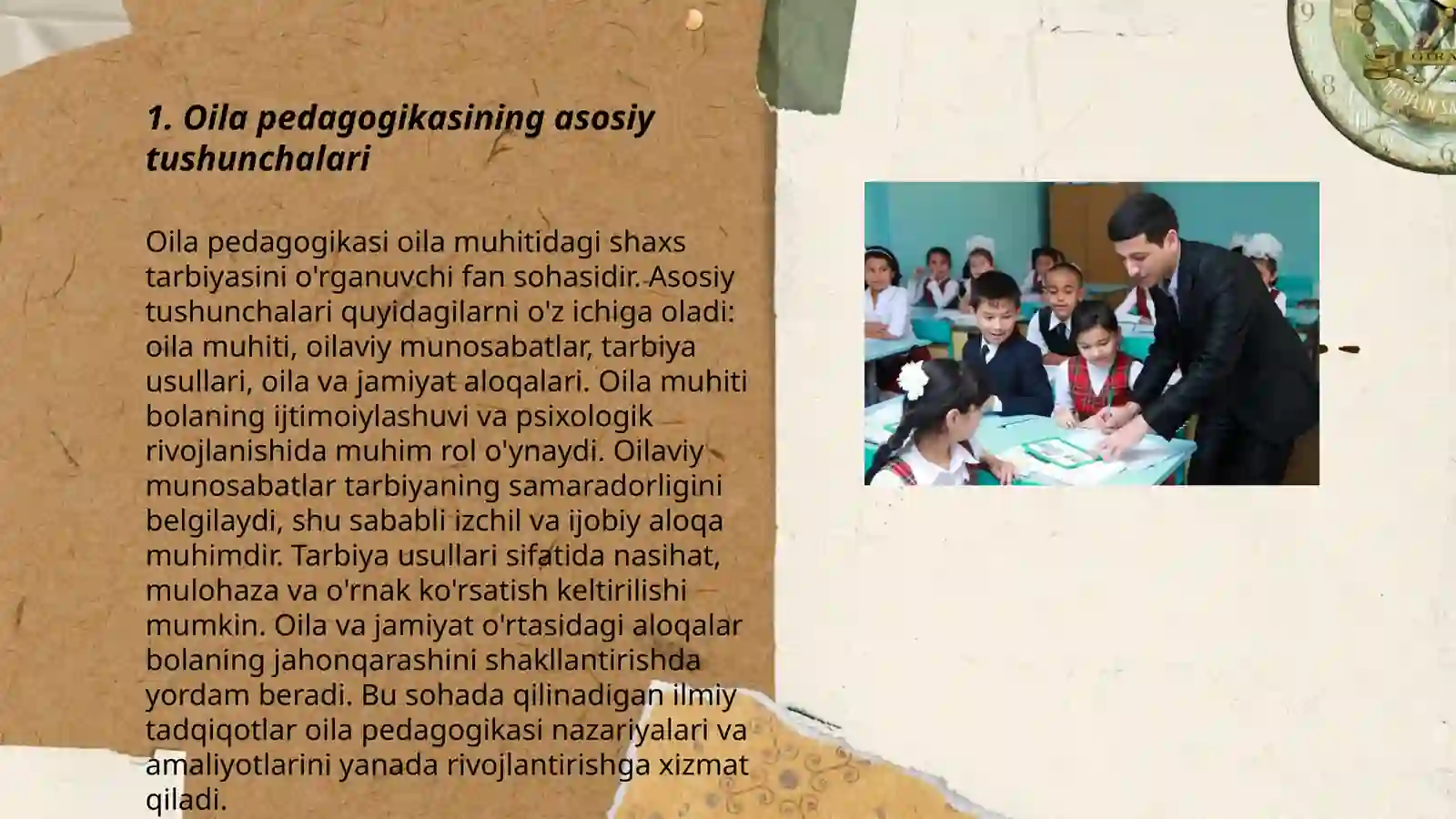 1. Oila pedagogikasining asosiy tushunchalari

Oila pedagogikasi oila muhitidagi shaxs tarbiyasini o'rganuvchi fan sohasidir. Asosiy tushunchalari quyidagilarni o'z ichiga oladi: oila muhiti, oilaviy munosabatlar, tarbiya usullari, oila va jamiyat aloqalari. Oila muhiti bolaning ijtimoiylashuvi va psixologik rivojlanishida muhim rol o'ynaydi. Oilaviy munosabatlar tarbiyaning samaradorligini belgilaydi, shu sababli izchil va ijobiy aloqa muhimdir. Tarbiya usullari sifatida nasihat, mulohaza va o'rnak ko'rsatish keltirilishi mumkin. Oila va jamiyat o'rtasidagi aloqalar bolaning jahonqarashini shakllantirishda yordam beradi. Bu sohada qilinadigan ilmiy tadqiqotlar oila pedagogikasi nazariyalari va amaliyotlarini yanada rivojlantirishga xizmat qiladi.